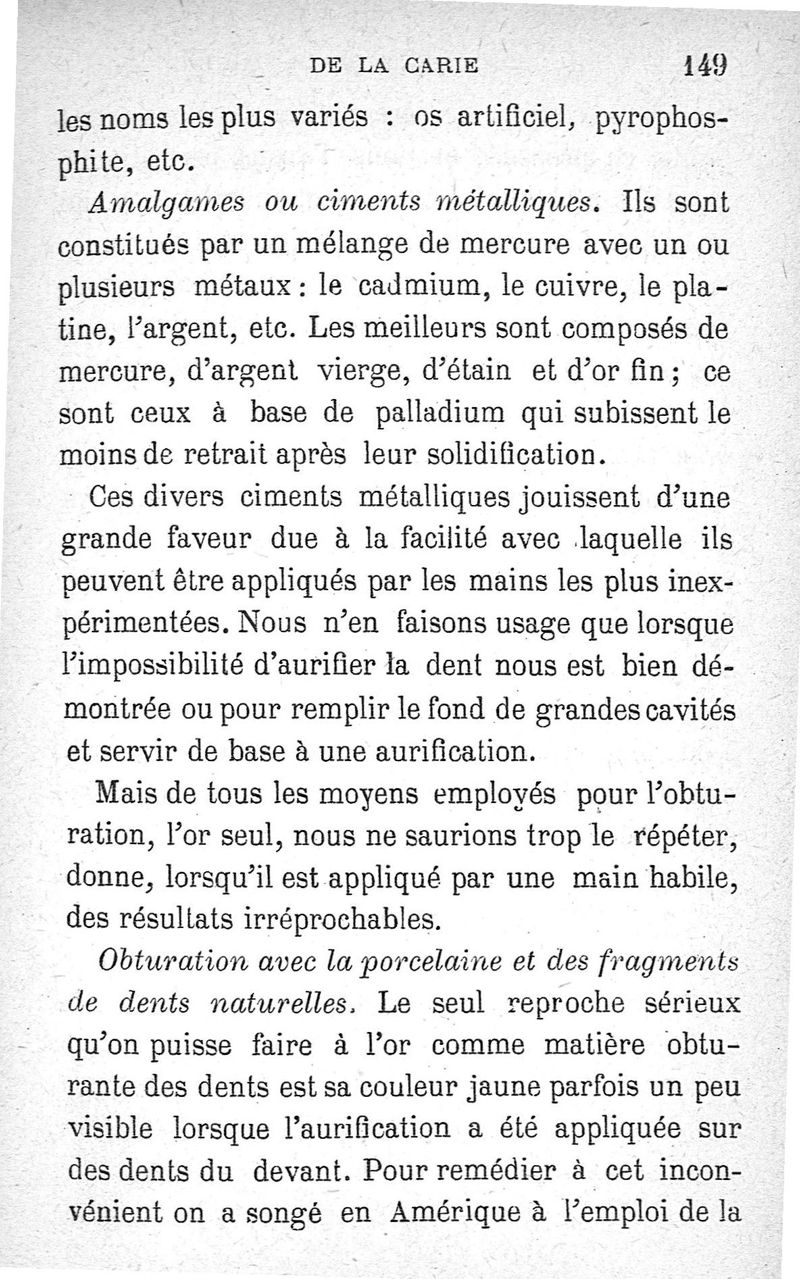 DE LA CARIE 149

les noms les plus variés : os artificiel, pyrophosphite, etc.

Amalgames ou ciments métalliques. Ils sont constitués par un mélange de mercure avec un ou plusieurs métaux : le cadmium, le cuivre, le platine, l'argent, etc. Les meilleurs sont composés de mercure, d'argent vierge, d'étain et d'or fin ; ce sont ceux à base de palladium qui subissent le moins de retrait après leur solidification.

Ces divers ciments métalliques jouissent d'une grande faveur due à la facilité avec laquelle ils peuvent être appliqués par les mains les plus inexpérimentées. Nous n'en faisons usage que lorsque l'impossibilité d'aurifier la dent nous est bien démontrée ou pour remplir le fond de grandes cavités et servir de base à une aurification.

Mais de tous les moyens employés pour l'obturation, l'or seul, nous ne saurions trop le répéter, donne, lorsqu'il est appliqué par une main habile, des résultats irréprochables.

Obturation avec la porcelaine et des fragments de dents naturelles. Le seul reproche sérieux qu'on puisse faire à l'or comme matière obturante des dents est sa couleur jaune parfois un peu visible lorsque l'aurification a été appliquée sur des dents du devant. Pour remédier à cet inconvénient on a songé en Amérique à l'emploi de la